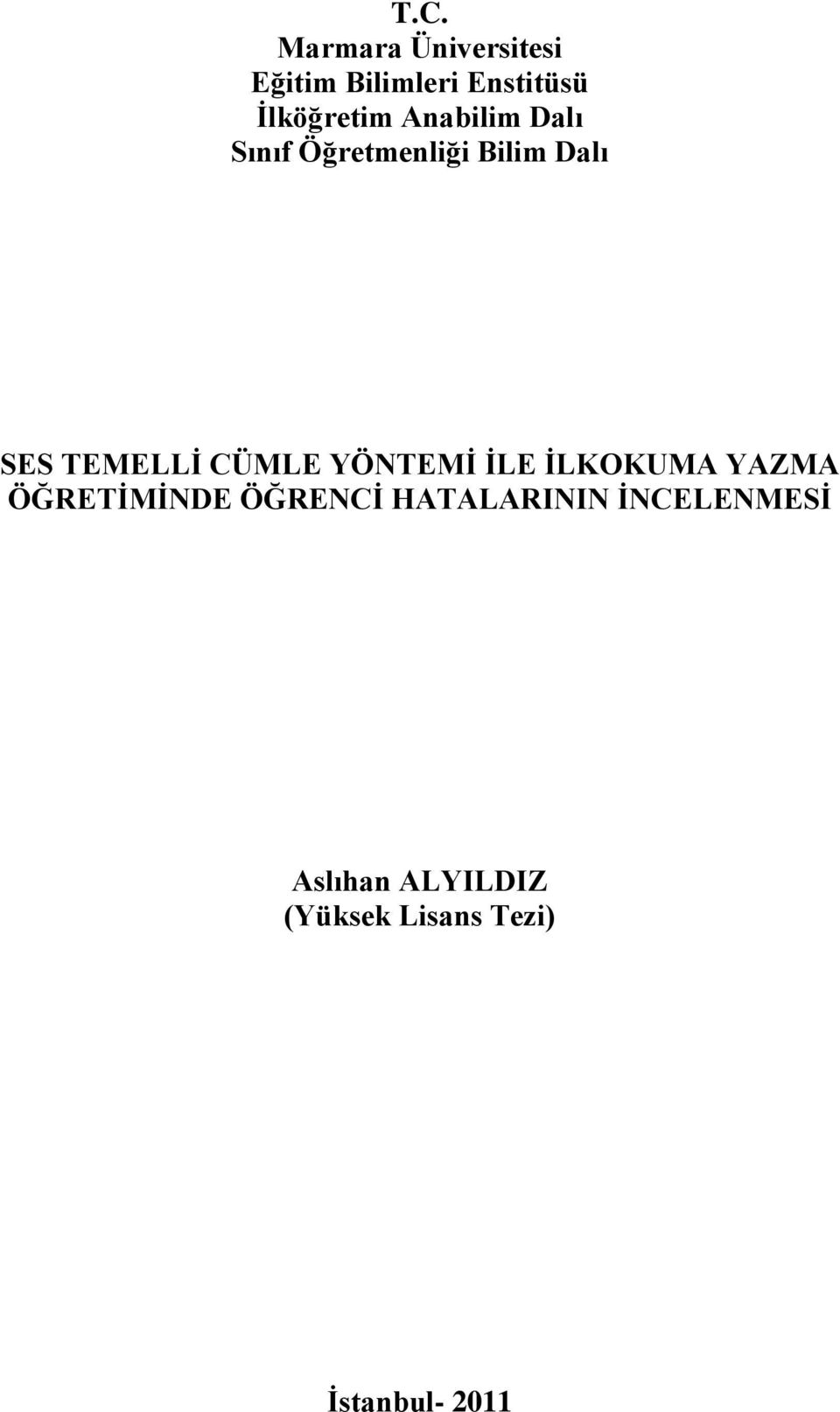 T.C.
Marmara Üniversitesi
Eğitim Bilimleri Enstitüsü
İlköğretim Anabilim Dalı
Sınıf Öğretmenliği Bilim Dalı

SES TEMELLİ CÜMLE YÖNTEMİ İLE İLKOKUMA YAZMA ÖĞRETİMİNDE ÖĞRENCİ HATALARININ İNCELENMESİ

Aslıhan ALYILDIZ
(Yüksek Lisans Tezi)

İstanbul- 2011